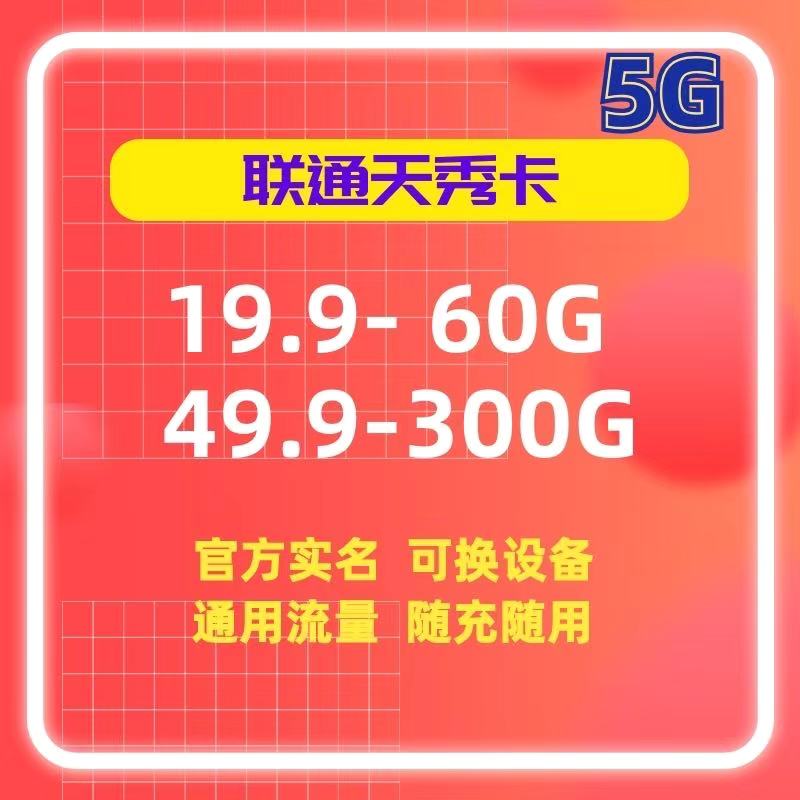 5G

联通天秀卡

19.9- 60G
49.9-300G

官方实名 可换设备
通用流量 随充随用